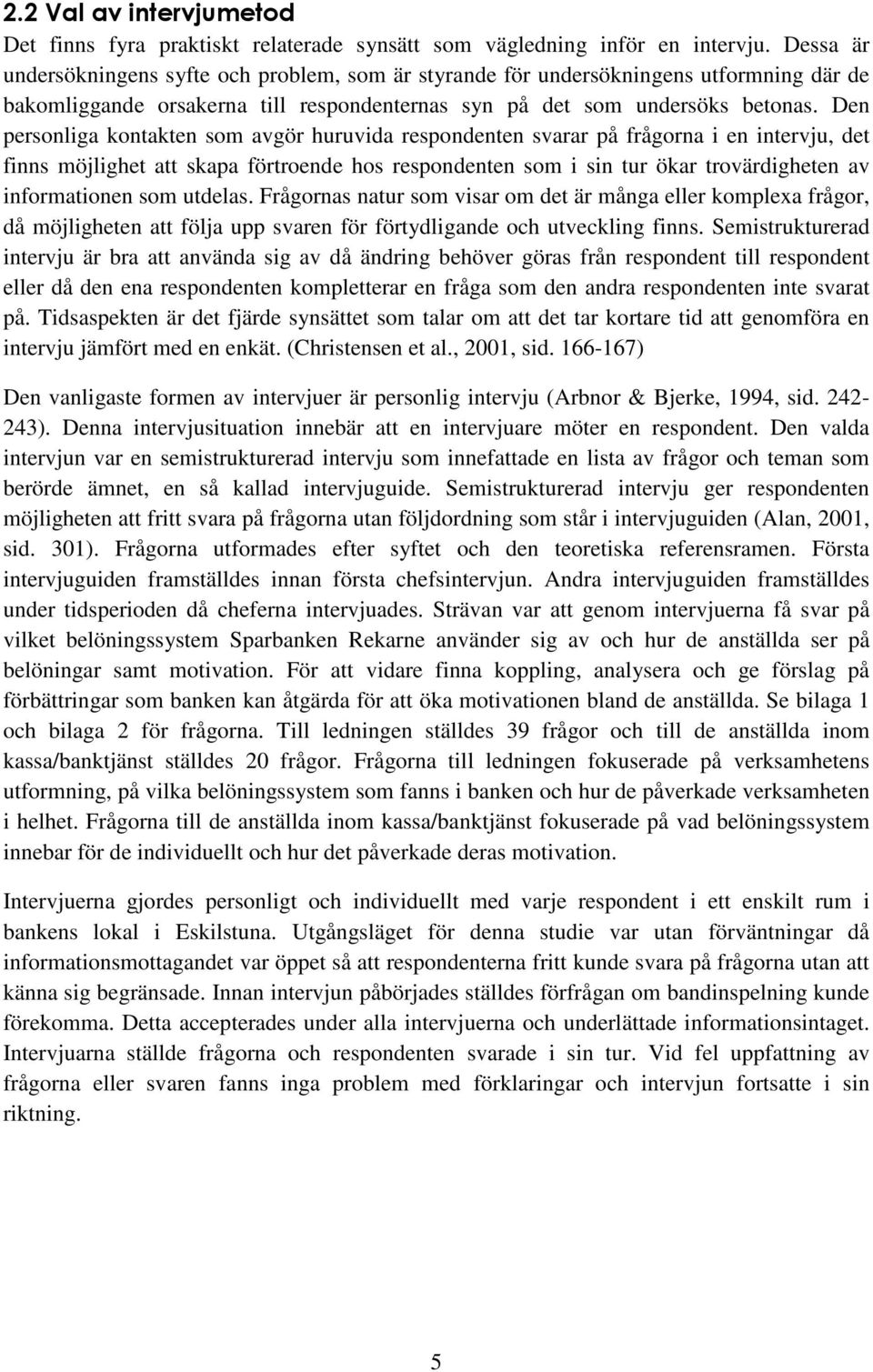 2.2 Val av intervjumetod

Det finns fyra praktiskt relaterade synsätt som vägledning inför en intervju. Dessa är undersökningens syfte och problem, som är styrande för undersökningens utformning där de bakomliggande orsakerna till respondenternas syn på det som undersöks betonas. Den personliga kontakten som avgör huruvida respondenten svarar på frågorna i en intervju, det finns möjlighet att skapa förtroende hos respondenten som i sin tur ökar trovärdigheten av informationen som utdelas. Frågornas natur som visar om det är många eller komplexa frågor, då möjligheten att följa upp svaren för förtydligande och utveckling finns. Semistrukturerad intervju är bra att använda sig av då ändring behöver göras från respondent till respondent eller då den ena respondenten kompletterar en fråga som den andra respondenten inte svarat på. Tidsaspekten är det fjärde synsättet som talar om att det tar kortare tid att genomföra en intervju jämfört med en enkät. (Christensen et al., 2001, sid. 166-167)

Den vanligaste formen av intervjuer är personlig intervju (Arbnor & Bjerke, 1994, sid. 242-243). Denna intervjusituation innebär att en intervjuare möter en respondent. Den valda intervjun var en semistrukturerad intervju som innefattade en lista av frågor och teman som berörde ämnet, en så kallad intervjuguide. Semistrukturerad intervju ger respondenten möjligheten att fritt svara på frågorna utan följdordning som står i intervjuguiden (Alan, 2001, sid. 301). Frågorna utformades efter syftet och den teoretiska referensramen. Första intervjuguiden framställdes innan första chefsintervjun. Andra intervjuguiden framställdes under tidsperioden då cheferna intervjuades. Strävan var att genom intervjuerna få svar på vilket belöningssystem Sparbanken Rekarne använder sig av och hur de anställda ser på belöningar samt motivation. För att vidare finna koppling, analysera och ge förslag på förbättringar som banken kan åtgärda för att öka motivationen bland de anställda. Se bilaga 1 och bilaga 2 för frågorna. Till ledningen ställdes 39 frågor och till de anställda inom kassa/banktjänst ställdes 20 frågor. Frågorna till ledningen fokuserade på verksamhetens utformning, på vilka belöningssystem som fanns i banken och hur de påverkade verksamheten i helhet. Frågorna till de anställda inom kassa/banktjänst fokuserade på vad belöningssystem innebar för de individuellt och hur det påverkade deras motivation.

Intervjuerna gjordes personligt och individuellt med varje respondent i ett enskilt rum i bankens lokal i Eskilstuna. Utgångsläget för denna studie var utan förväntningar då informationsmottagandet var öppet så att respondenterna fritt kunde svara på frågorna utan att känna sig begränsade. Innan intervjun påbörjades ställdes förfrågan om bandinspelning kunde förekomma. Detta accepterades under alla intervjuerna och underlättade informationsintaget. Intervjuarna ställde frågorna och respondenten svarade i sin tur. Vid fel uppfattning av frågorna eller svaren fanns inga problem med förklaringar och intervjun fortsatte i sin riktning.

5